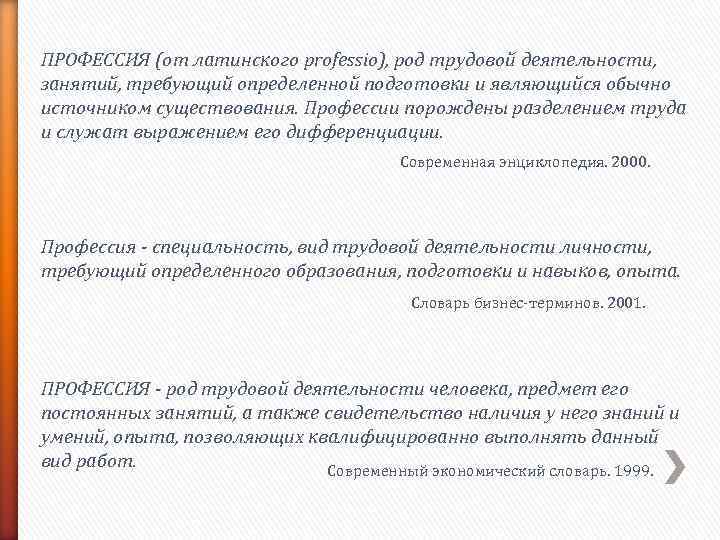 ПРОФЕССИЯ (от латинского professio), род трудовой деятельности, занятий, требующий определенной подготовки и являющийся обычно источником существования. Профессии порождены разделением труда и служат выражением его дифференциации.

Современная энциклопедия. 2000.

Профессия - специальность, вид трудовой деятельности личности, требующий определенного образования, подготовки и навыков, опыта.

Словарь бизнес-терминов. 2001.

ПРОФЕССИЯ - род трудовой деятельности человека, предмет его постоянных занятий, а также свидетельство наличия у него знаний и умений, опыта, позволяющих квалифицированно выполнять данный вид работ.

Современный экономический словарь. 1999.